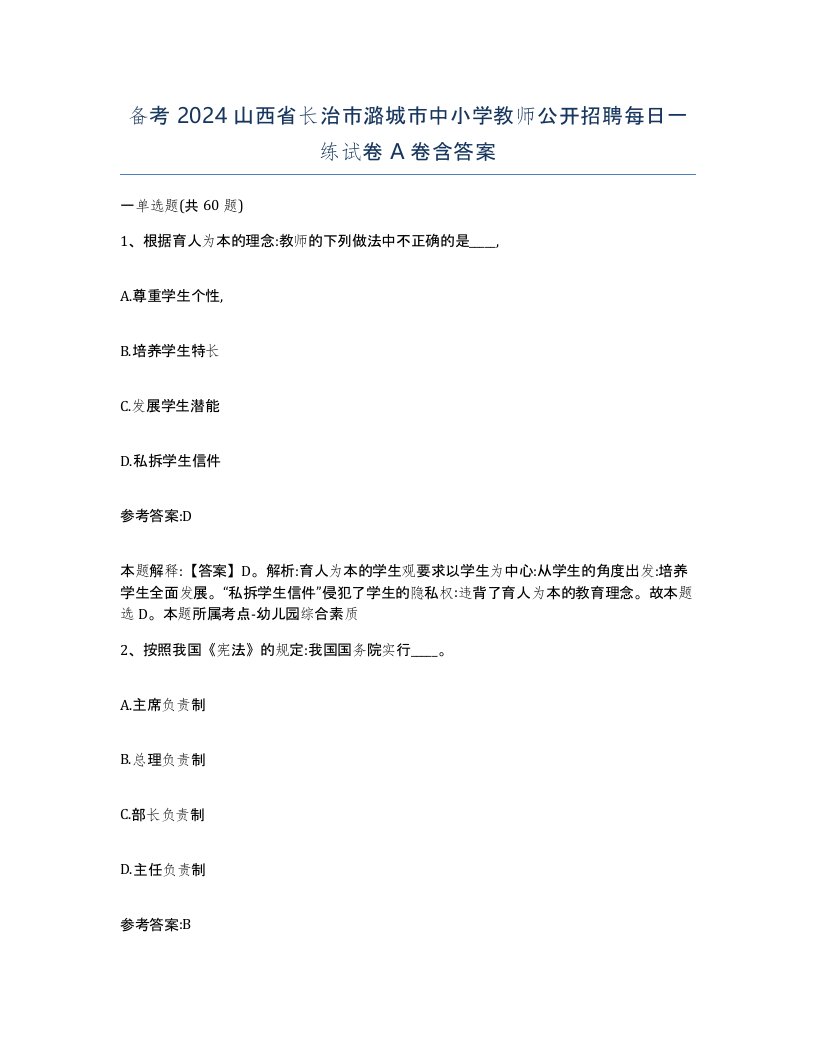 备考 2024 山西省长治市潞城市中小学教师公开招聘每日一练试卷 A 卷含答案

一单选题(共 60 题)

1、根据育人为本的理念:教师的下列做法中不正确的是____,

A.尊重学生个性,

B.培养学生特长

C.发展学生潜能

D.私拆学生信件

参考答案:D

本题解释:【答案】D。解析:育人为本的学生观要求以学生为中心:从学生的角度出发:培养学生全面发展。“私拆学生信件”侵犯了学生的隐私权:违背了育人为本的教育理念。故本题选 D。本题所属考点-幼儿园综合素质

2、按照我国《宪法》的规定:我国国务院实行____。

A.主席负责制

B.总理负责制

C.部长负责制

D.主任负责制

参考答案:B